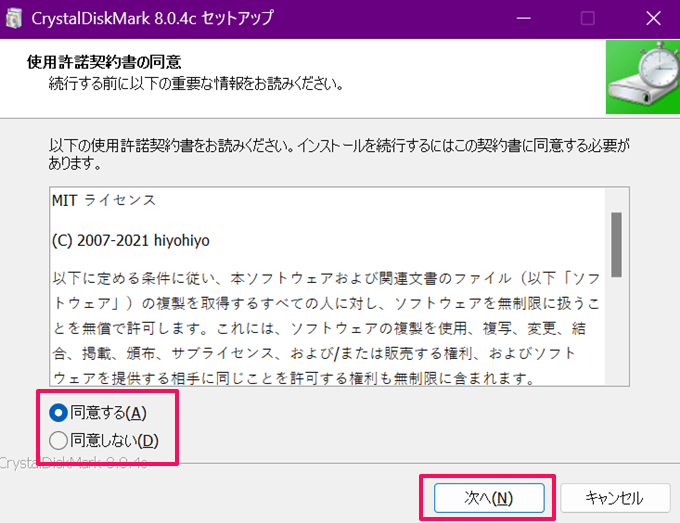 CrystalDiskMark 8.0.4c セットアップ

使用許諾契約書の同意
続行する前に以下の重要な情報をお読みください。

以下の使用許諾契約書をお読みください。インストールを続行するにはこの契約書に同意する必要があります。

MIT ライセンス

(C) 2007-2021 hiyohiyo

以下に定める条件に従い、本ソフトウェアおよび関連文書のファイル（以下「ソフトウェア」）の複製を取得するすべての人に対し、ソフトウェアを無制限に扱うことを無償で許可します。これには、ソフトウェアの複製を使用、複写、変更、結合、掲載、頒布、サブライセンス、および/または販売する権利、およびソフトウェアを提供する相手に同じことを許可する権利も無制限に含まれます。

同意する(A)
同意しない(D)

CrystalDiskMark 8.0.4c

次へ(N)
キャンセル